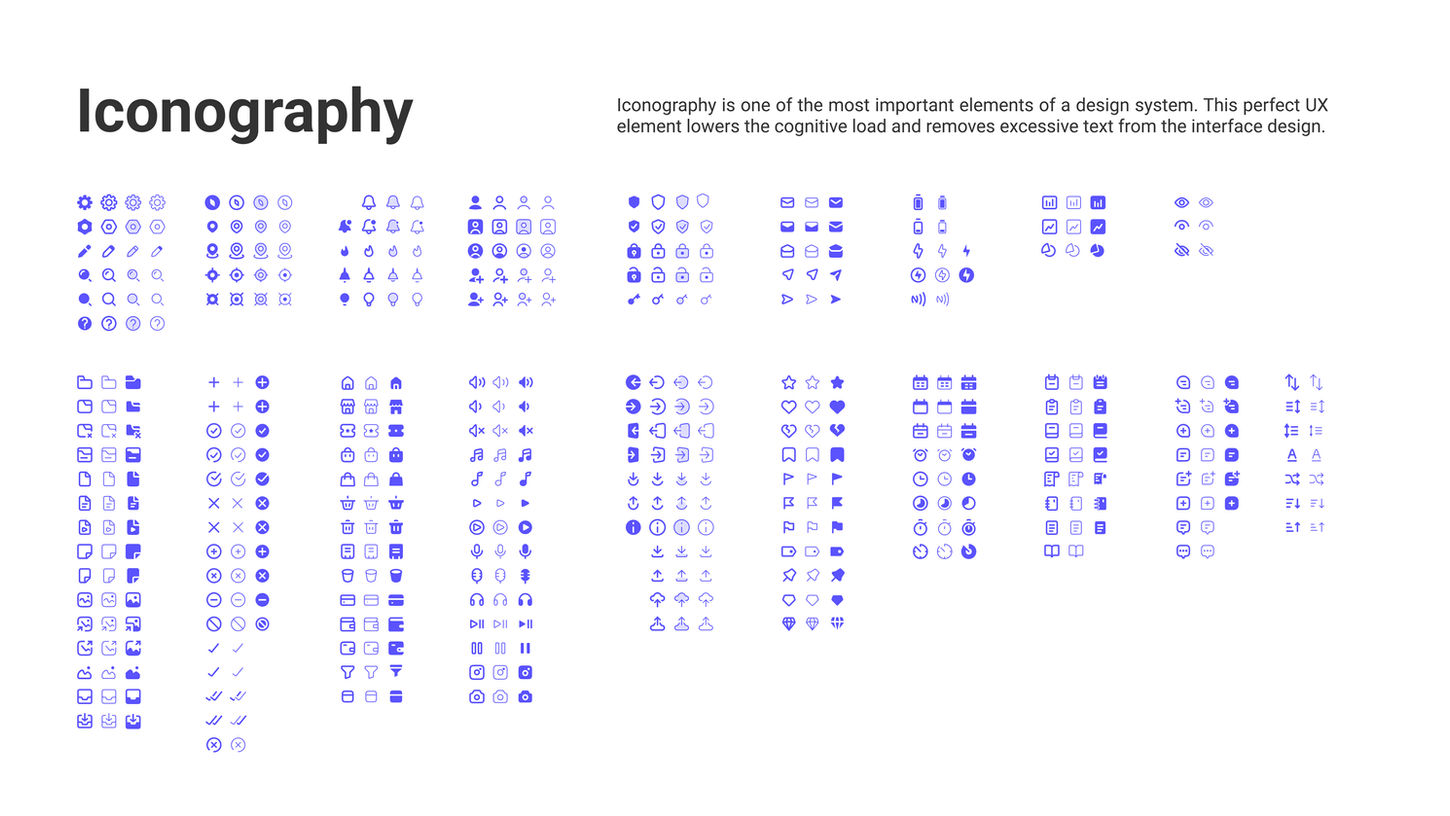 Iconography

Iconography is one of the most important elements of a design system. This perfect UX element lowers the cognitive load and removes excessive text from the interface design.